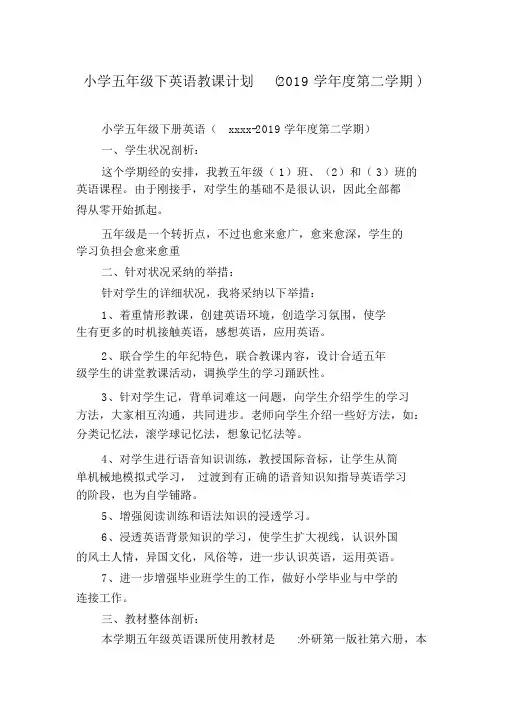 小学五年级下英语教课计划 (2019 学年度第二学期）

小学五年级下册英语（ xxxx-2019 学年度第二学期）

一、学生状况剖析：

这个学期经的安排，我教五年级（ 1）班、（2）和（ 3）班的英语课程。由于刚接手，对学生的基础不是很认识，因此全部都得从零开始抓起。

五年级是一个转折点，不过也愈来愈广，愈来愈深，学生的学习负担会愈来愈重

二、针对状况采纳的举措：

针对学生的详细状况，我将采纳以下举措：

1、着重情形教课，创建英语环境，创造学习氛围，使学生有更多的时机接触英语，感想英语，应用英语。

2、联合学生的年纪特色，联合教课内容，设计合适五年级学生的讲堂教课活动，调换学生的学习踊跃性。

3、针对学生记，背单词难这一问题，向学生介绍学生的学习方法，大家相互沟通，共同进步。老师向学生介绍一些好方法，如：分类记忆法，滚学球记忆法，想象记忆法等。

4、对学生进行语音知识训练，教授国际音标，让学生从简单机械地模拟式学习， 过渡到有正确的语音知识知指导英语学习的阶段，也为自学铺路。

5、增强阅读训练和语法知识的浸透学习。

6、浸透英语背景知识的学习，使学生扩大视线，认识外国的风土人情，异国文化，风俗等，进一步认识英语，运用英语。

7、进一步增强毕业班学生的工作，做好小学毕业与中学的连接工作。

三、教材整体剖析：

本学期五年级英语课所使用教材是 :外研第一版社第六册，本